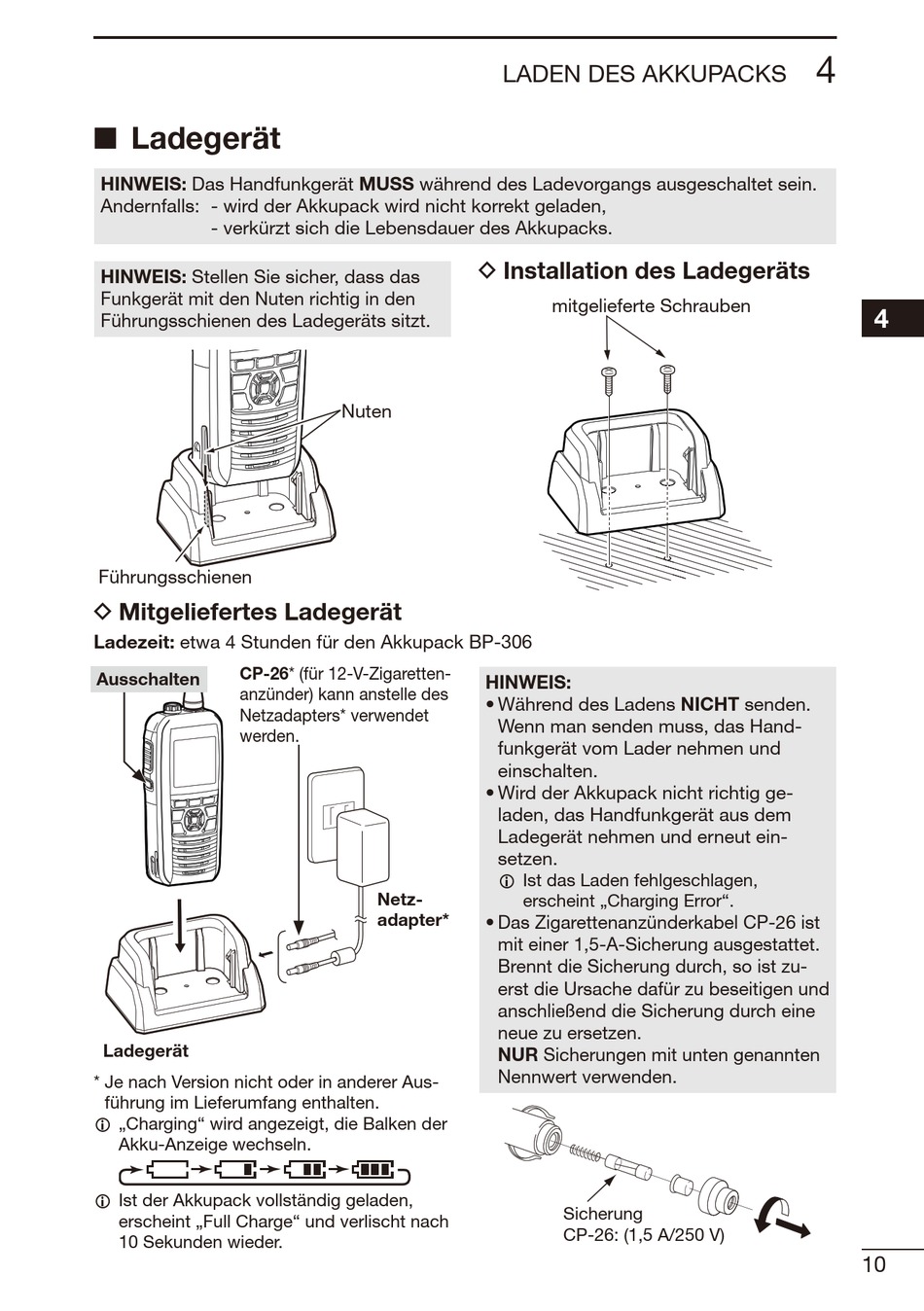 LADEN DES AKKUPACKS 4

■ Ladegerät

HINWEIS: Das Handfunkgerät MUSS während des Ladevorgangs ausgeschaltet sein.
Andernfalls: - wird der Akkupack wird nicht korrekt geladen,
- verkürzt sich die Lebensdauer des Akkupacks.

HINWEIS: Stellen Sie sicher, dass das Funkgerät mit den Nuten richtig in den Führungsschienen des Ladegeräts sitzt.

Nuten

Führungsschienen

◇ Installation des Ladegeräts

mitgelieferte Schrauben

4

◇ Mitgeliefertes Ladegerät

Ladezeit: etwa 4 Stunden für den Akkupack BP-306

Ausschalten

CP-26* (für 12-V-Zigarettenanzünder) kann anstelle des Netzadapters* verwendet werden.

Netzadapter*

Ladegerät

* Je nach Version nicht oder in anderer Ausführung im Lieferumfang enthalten.
ⓘ „Charging“ wird angezeigt, die Balken der Akku-Anzeige wechseln.

ⓘ Ist der Akkupack vollständig geladen, erscheint „Full Charge“ und verlischt nach 10 Sekunden wieder.

HINWEIS:
• Während des Ladens NICHT senden. Wenn man senden muss, das Handfunkgerät vom Lader nehmen und einschalten.
• Wird der Akkupack nicht richtig geladen, das Handfunkgerät aus dem Ladegerät nehmen und erneut einsetzen.
ⓘ Ist das Laden fehlgeschlagen, erscheint „Charging Error“.
• Das Zigarettenanzünderkabel CP-26 ist mit einer 1,5-A-Sicherung ausgestattet. Brennt die Sicherung durch, so ist zuerst die Ursache dafür zu beseitigen und anschließend die Sicherung durch eine neue zu ersetzen.
NUR Sicherungen mit unten genannten Nennwert verwenden.

Sicherung
CP-26: (1,5 A/250 V)

10